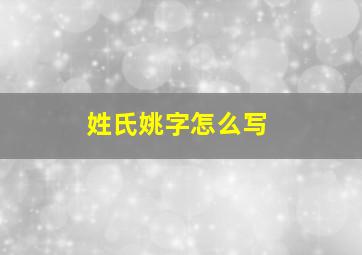 姓氏姚字怎么写